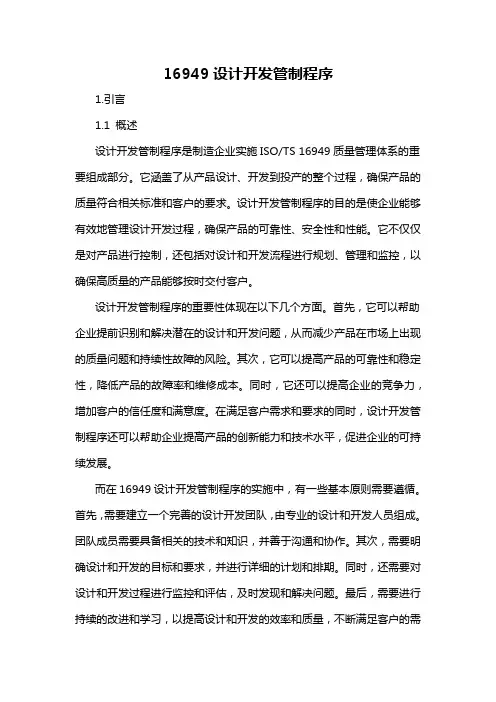 16949 设计开发管制程序

1.引言

1.1 概述

设计开发管制程序是制造企业实施 ISO/TS 16949 质量管理体系的重要组成部分。它涵盖了从产品设计、开发到投产的整个过程，确保产品的质量符合相关标准和客户的要求。设计开发管制程序的目的是使企业能够有效地管理设计开发过程，确保产品的可靠性、安全性和性能。它不仅仅是对产品进行控制，还包括对设计和开发流程进行规划、管理和监控，以确保高质量的产品能够按时交付客户。

设计开发管制程序的重要性体现在以下几个方面。首先，它可以帮助企业提前识别和解决潜在的设计和开发问题，从而减少产品在市场上出现的质量问题和持续性故障的风险。其次，它可以提高产品的可靠性和稳定性，降低产品的故障率和维修成本。同时，它还可以提高企业的竞争力，增加客户的信任度和满意度。在满足客户需求和要求的同时，设计开发管制程序还可以帮助企业提高产品的创新能力和技术水平，促进企业的可持续发展。

而在 16949 设计开发管制程序的实施中，有一些基本原则需要遵循。首先，需要建立一个完善的设计开发团队，由专业的设计和开发人员组成。团队成员需要具备相关的技术和知识，并善于沟通和协作。其次，需要明确设计和开发的目标和要求，并进行详细的计划和排期。同时，还需要对设计和开发过程进行监控和评估，及时发现和解决问题。最后，需要进行持续的改进和学习，以提高设计和开发的效率和质量，不断满足客户的需